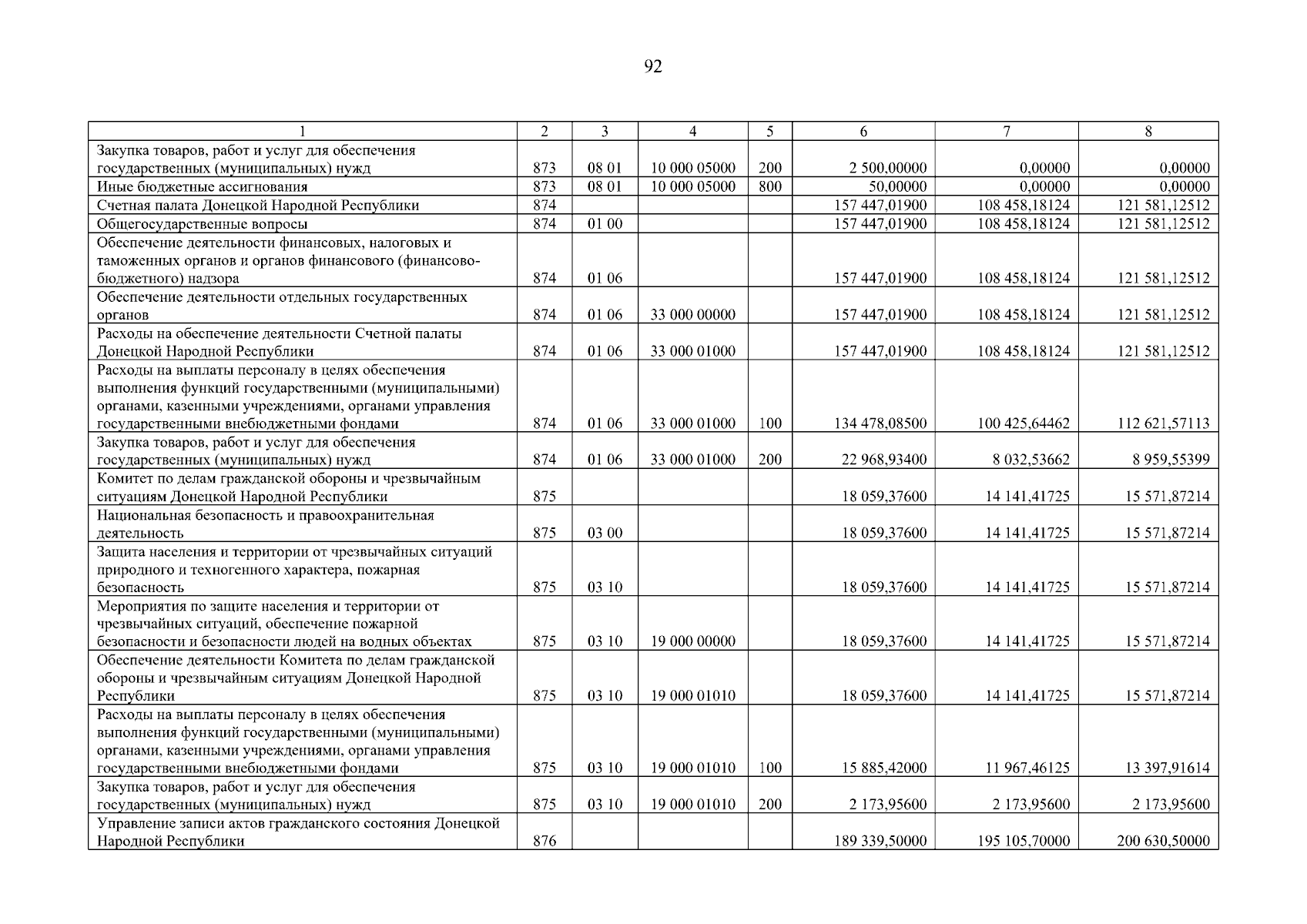 92

| 1 | 2 | 3 | 4 | 5 | 6 | 7 | 8 |
|---|---|---|---|---|---|---|---|
| Закупка товаров, работ и услуг для обеспечения государственных (муниципальных) нужд | 873 | 08 01 | 10 000 05000 | 200 | 2 500,00000 | 0,00000 | 0,00000 |
| Иные бюджетные ассигнования | 873 | 08 01 | 10 000 05000 | 800 | 50,00000 | 0,00000 | 0,00000 |
| Счетная палата Донецкой Народной Республики | 874 | | | | 157 447,01900 | 108 458,18124 | 121 581,12512 |
| Общегосударственные вопросы | 874 | 01 00 | | | 157 447,01900 | 108 458,18124 | 121 581,12512 |
| Обеспечение деятельности финансовых, налоговых и таможенных органов и органов финансового (финансово-бюджетного) надзора | 874 | 01 06 | | | 157 447,01900 | 108 458,18124 | 121 581,12512 |
| Обеспечение деятельности отдельных государственных органов | 874 | 01 06 | 33 000 00000 | | 157 447,01900 | 108 458,18124 | 121 581,12512 |
| Расходы на обеспечение деятельности Счетной палаты Донецкой Народной Республики | 874 | 01 06 | 33 000 01000 | | 157 447,01900 | 108 458,18124 | 121 581,12512 |
| Расходы на выплаты персоналу в целях обеспечения выполнения функций государственными (муниципальными) органами, казенными учреждениями, органами управления государственными внебюджетными фондами | 874 | 01 06 | 33 000 01000 | 100 | 134 478,08500 | 100 425,64462 | 112 621,57113 |
| Закупка товаров, работ и услуг для обеспечения государственных (муниципальных) нужд | 874 | 01 06 | 33 000 01000 | 200 | 22 968,93400 | 8 032,53662 | 8 959,55399 |
| Комитет по делам гражданской обороны и чрезвычайным ситуациям Донецкой Народной Республики | 875 | | | | 18 059,37600 | 14 141,41725 | 15 571,87214 |
| Национальная безопасность и правоохранительная деятельность | 875 | 03 00 | | | 18 059,37600 | 14 141,41725 | 15 571,87214 |
| Защита населения и территории от чрезвычайных ситуаций природного и техногенного характера, пожарная безопасность | 875 | 03 10 | | | 18 059,37600 | 14 141,41725 | 15 571,87214 |
| Мероприятия по защите населения и территории от чрезвычайных ситуаций, обеспечение пожарной безопасности и безопасности людей на водных объектах | 875 | 03 10 | 19 000 00000 | | 18 059,37600 | 14 141,41725 | 15 571,87214 |
| Обеспечение деятельности Комитета по делам гражданской обороны и чрезвычайным ситуациям Донецкой Народной Республики | 875 | 03 10 | 19 000 01010 | | 18 059,37600 | 14 141,41725 | 15 571,87214 |
| Расходы на выплаты персоналу в целях обеспечения выполнения функций государственными (муниципальными) органами, казенными учреждениями, органами управления государственными внебюджетными фондами | 875 | 03 10 | 19 000 01010 | 100 | 15 885,42000 | 11 967,46125 | 13 397,91614 |
| Закупка товаров, работ и услуг для обеспечения государственных (муниципальных) нужд | 875 | 03 10 | 19 000 01010 | 200 | 2 173,95600 | 2 173,95600 | 2 173,95600 |
| Управление записи актов гражданского состояния Донецкой Народной Республики | 876 | | | | 189 339,50000 | 195 105,70000 | 200 630,50000 |